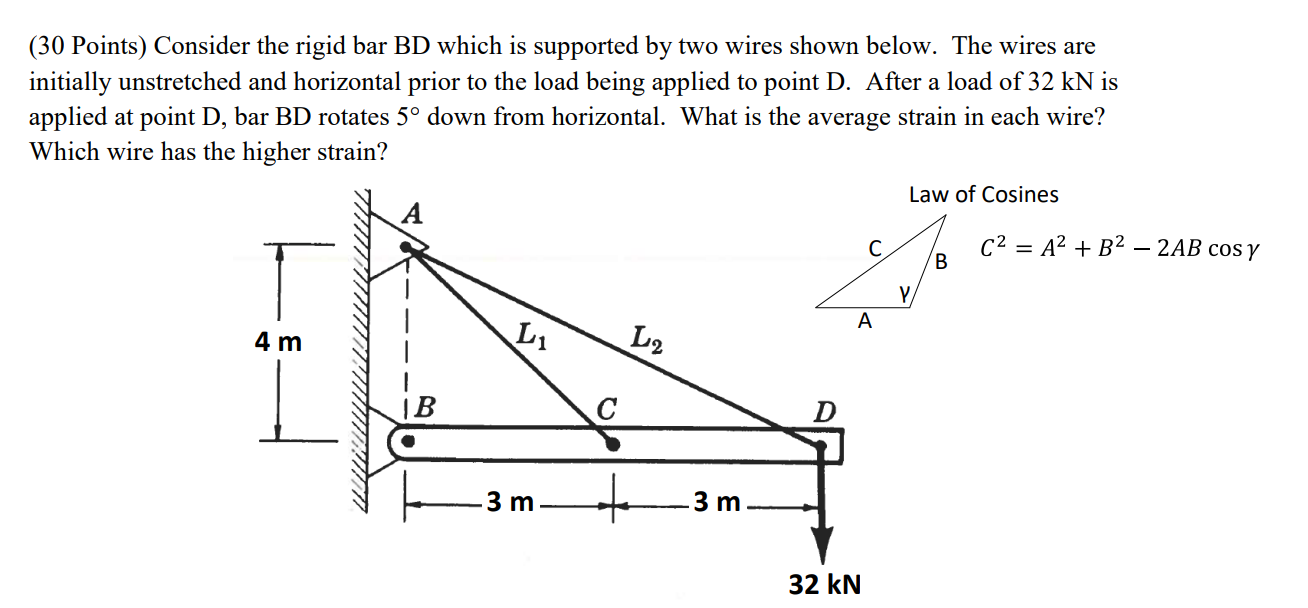 (30 Points) Consider the rigid bar BD which is supported by two wires shown below. The wires are initially unstretched and horizontal prior to the load being applied to point D. After a load of 32 kN is applied at point D, bar BD rotates 5° down from horizontal. What is the average strain in each wire? Which wire has the higher strain?

Law of Cosines

C B γ A

$C^2 = A^2 + B^2 - 2AB\cos\gamma$

A

4 m

$L_1$

$L_2$

B

C

D

3 m

3 m

32 kN